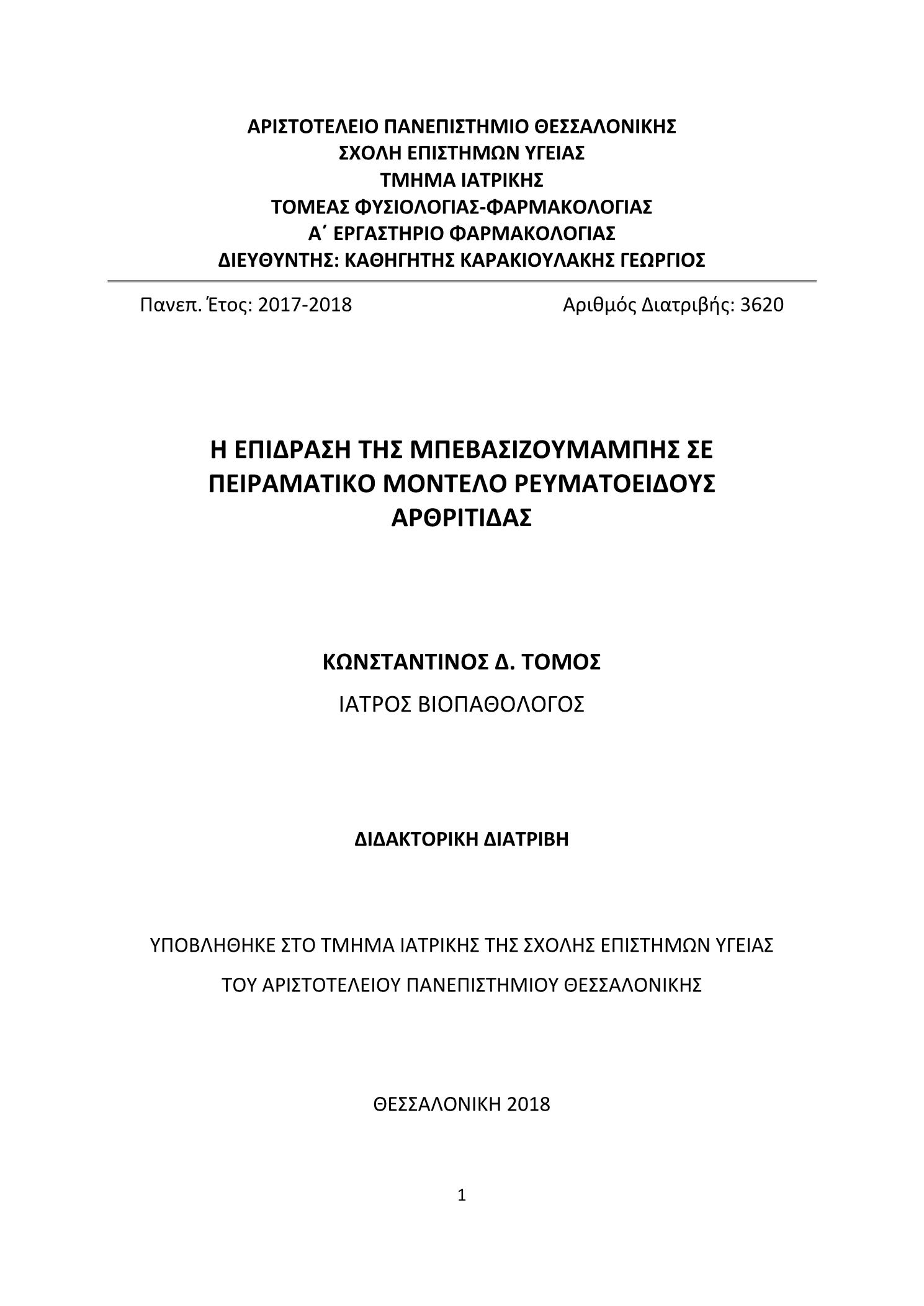 ΑΡΙΣΤΟΤΕΛΕΙΟ ΠΑΝΕΠΙΣΤΗΜΙΟ ΘΕΣΣΑΛΟΝΙΚΗΣ
ΣΧΟΛΗ ΕΠΙΣΤΗΜΩΝ ΥΓΕΙΑΣ
ΤΜΗΜΑ ΙΑΤΡΙΚΗΣ
ΤΟΜΕΑΣ ΦΥΣΙΟΛΟΓΙΑΣ-ΦΑΡΜΑΚΟΛΟΓΙΑΣ
Α΄ ΕΡΓΑΣΤΗΡΙΟ ΦΑΡΜΑΚΟΛΟΓΙΑΣ
ΔΙΕΥΘΥΝΤΗΣ: ΚΑΘΗΓΗΤΗΣ ΚΑΡΑΚΙΟΥΛΑΚΗΣ ΓΕΩΡΓΙΟΣ

Πανεπ. Έτος: 2017-2018

Αριθμός Διατριβής: 3620

Η ΕΠΙΔΡΑΣΗ ΤΗΣ ΜΠΕΒΑΣΙΖΟΥΜΑΜΠΗΣ ΣΕ ΠΕΙΡΑΜΑΤΙΚΟ ΜΟΝΤΕΛΟ ΡΕΥΜΑΤΟΕΙΔΟΥΣ ΑΡΘΡΙΤΙΔΑΣ

ΚΩΝΣΤΑΝΤΙΝΟΣ Δ. ΤΟΜΟΣ
ΙΑΤΡΟΣ ΒΙΟΠΑΘΟΛΟΓΟΣ

ΔΙΔΑΚΤΟΡΙΚΗ ΔΙΑΤΡΙΒΗ

ΥΠΟΒΛΗΘΗΚΕ ΣΤΟ ΤΜΗΜΑ ΙΑΤΡΙΚΗΣ ΤΗΣ ΣΧΟΛΗΣ ΕΠΙΣΤΗΜΩΝ ΥΓΕΙΑΣ
ΤΟΥ ΑΡΙΣΤΟΤΕΛΕΙΟΥ ΠΑΝΕΠΙΣΤΗΜΙΟΥ ΘΕΣΣΑΛΟΝΙΚΗΣ

ΘΕΣΣΑΛΟΝΙΚΗ 2018

1